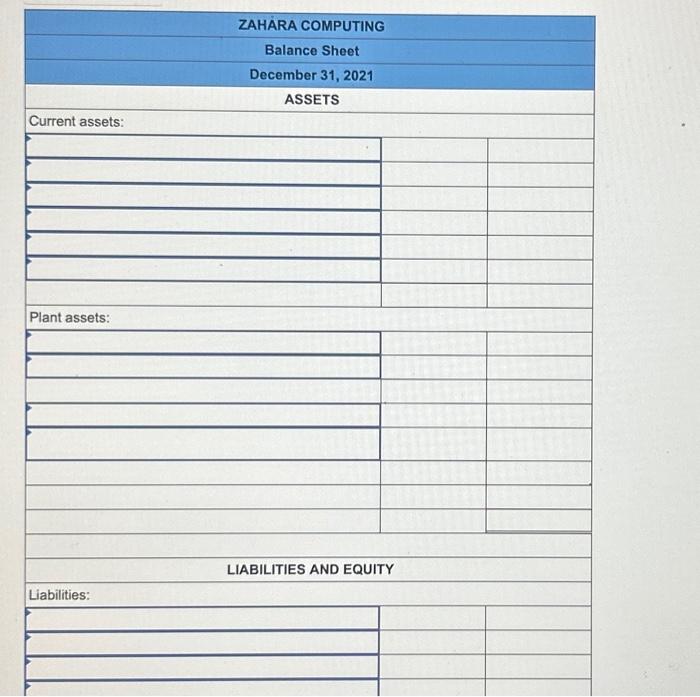 ZAHARA COMPUTING
Balance Sheet
December 31, 2021
ASSETS

Current assets:

Plant assets:

LIABILITIES AND EQUITY

Liabilities: